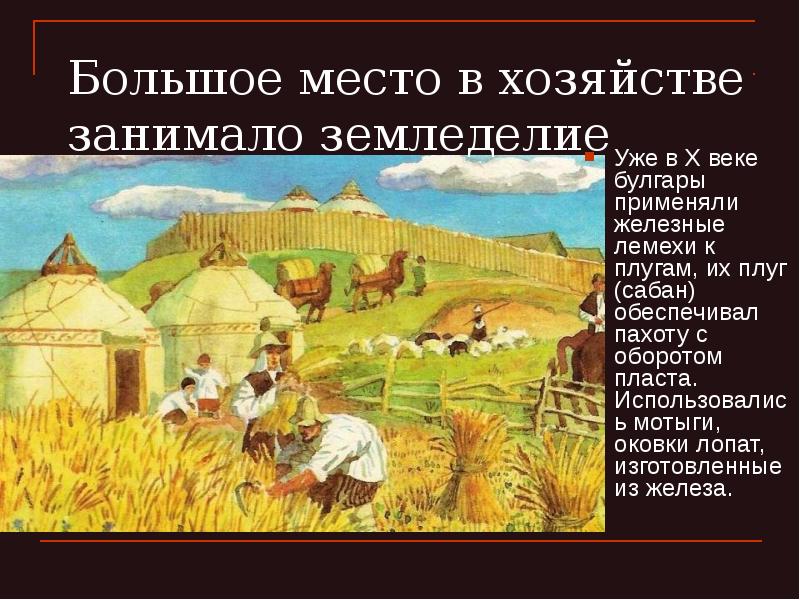 Большое место в хозяйстве занимало земледелие

Уже в X веке булгары применяли железные лемехи к плугам, их плуг (сабан) обеспечивал пахоту с оборотом пласта. Использовались мотыги, оковки лопат, изготовленные из железа.